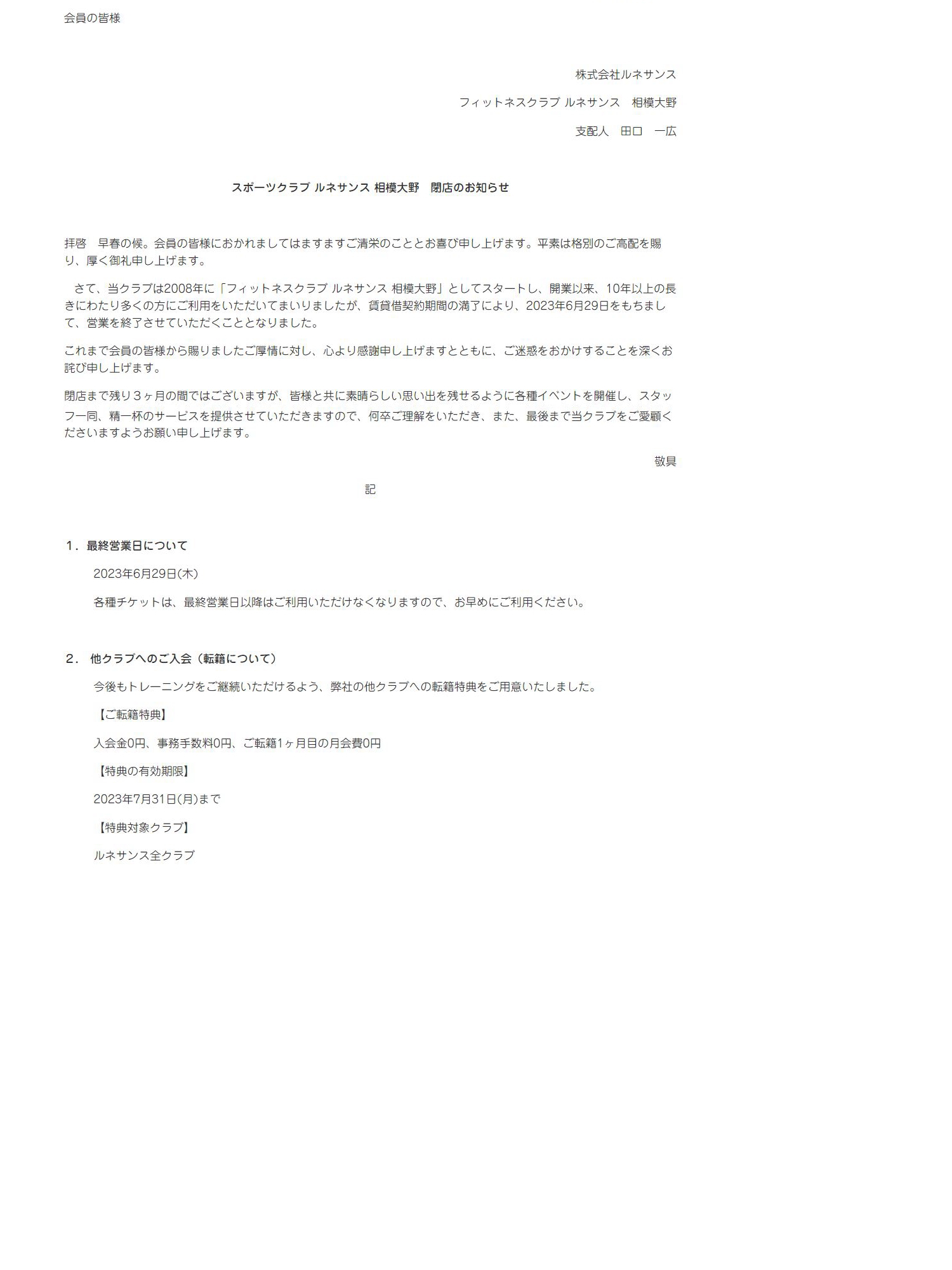 会員の皆様

株式会社ルネサンス

フィットネスクラブ ルネサンス　相模大野

支配人　田口　一広

スポーツクラブ ルネサンス 相模大野　閉店のお知らせ

拝啓　早春の候。会員の皆様におかれましてはますますご清栄のこととお喜び申し上げます。平素は格別のご高配を賜り、厚く御礼申し上げます。

さて、当クラブは2008年に「フィットネスクラブ ルネサンス 相模大野」としてスタートし、開業以来、10年以上の長きにわたり多くの方にご利用をいただいてまいりましたが、賃貸借契約期間の満了により、2023年6月29日をもちまして、営業を終了させていただくこととなりました。

これまで会員の皆様から賜りましたご厚情に対し、心より感謝申し上げますとともに、ご迷惑をおかけすることを深くお詫び申し上げます。

閉店まで残り３ヶ月の間ではございますが、皆様と共に素晴らしい思い出を残せるように各種イベントを開催し、スタッフ一同、精一杯のサービスを提供させていただきますので、何卒ご理解をいただき、また、最後まで当クラブをご愛顧くださいますようお願い申し上げます。

敬具

記

１．最終営業日について

2023年6月29日(木)

各種チケットは、最終営業日以降はご利用いただけなくなりますので、お早めにご利用ください。

２． 他クラブへのご入会（転籍について）

今後もトレーニングをご継続いただけるよう、弊社の他クラブへの転籍特典をご用意いたしました。

【ご転籍特典】

入会金0円、事務手数料0円、ご転籍1ヶ月目の月会費0円

【特典の有効期限】

2023年7月31日(月)まで

【特典対象クラブ】

ルネサンス全クラブ